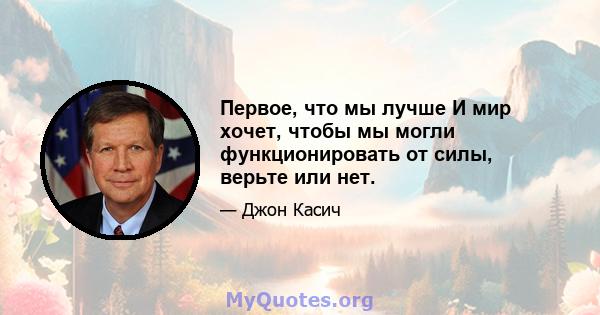 Первое, что мы лучше И мир хочет, чтобы мы могли функционировать от силы, верьте или нет.

— Джон Касич

MyQuotes.org